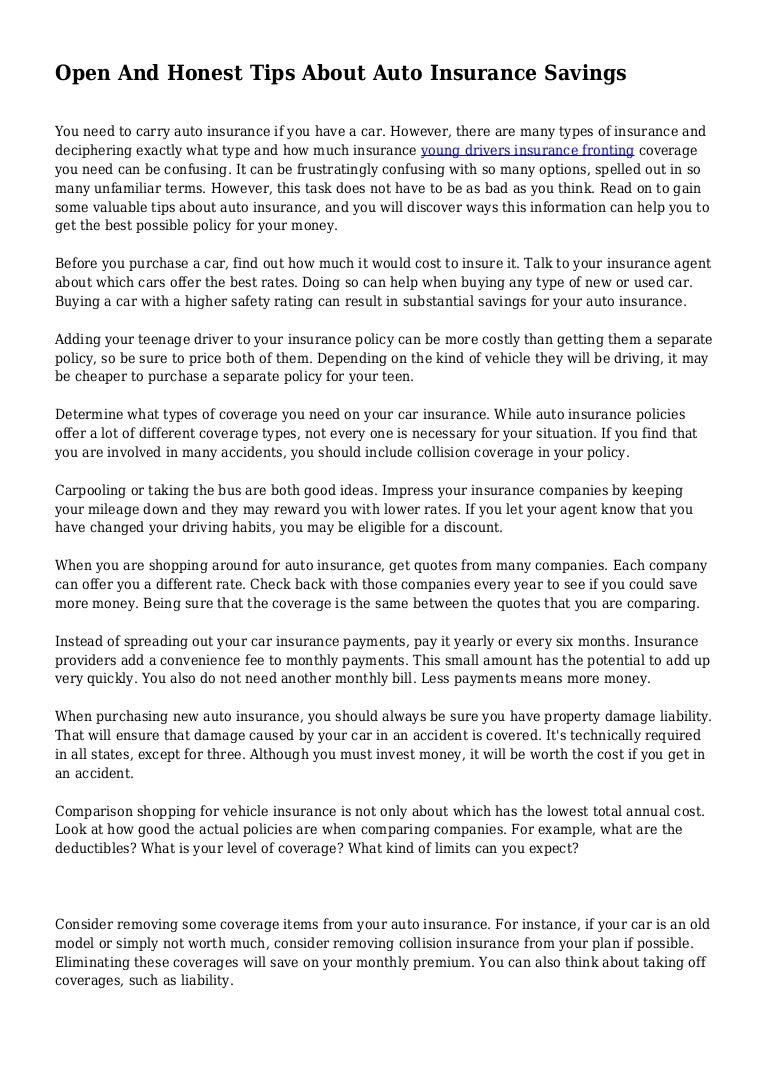 Open And Honest Tips About Auto Insurance Savings

You need to carry auto insurance if you have a car. However, there are many types of insurance and deciphering exactly what type and how much insurance young drivers insurance fronting coverage you need can be confusing. It can be frustratingly confusing with so many options, spelled out in so many unfamiliar terms. However, this task does not have to be as bad as you think. Read on to gain some valuable tips about auto insurance, and you will discover ways this information can help you to get the best possible policy for your money.

Before you purchase a car, find out how much it would cost to insure it. Talk to your insurance agent about which cars offer the best rates. Doing so can help when buying any type of new or used car. Buying a car with a higher safety rating can result in substantial savings for your auto insurance.

Adding your teenage driver to your insurance policy can be more costly than getting them a separate policy, so be sure to price both of them. Depending on the kind of vehicle they will be driving, it may be cheaper to purchase a separate policy for your teen.

Determine what types of coverage you need on your car insurance. While auto insurance policies offer a lot of different coverage types, not every one is necessary for your situation. If you find that you are involved in many accidents, you should include collision coverage in your policy.

Carpooling or taking the bus are both good ideas. Impress your insurance companies by keeping your mileage down and they may reward you with lower rates. If you let your agent know that you have changed your driving habits, you may be eligible for a discount.

When you are shopping around for auto insurance, get quotes from many companies. Each company can offer you a different rate. Check back with those companies every year to see if you could save more money. Being sure that the coverage is the same between the quotes that you are comparing.

Instead of spreading out your car insurance payments, pay it yearly or every six months. Insurance providers add a convenience fee to monthly payments. This small amount has the potential to add up very quickly. You also do not need another monthly bill. Less payments means more money.

When purchasing new auto insurance, you should always be sure you have property damage liability. That will ensure that damage caused by your car in an accident is covered. It's technically required in all states, except for three. Although you must invest money, it will be worth the cost if you get in an accident.

Comparison shopping for vehicle insurance is not only about which has the lowest total annual cost. Look at how good the actual policies are when comparing companies. For example, what are the deductibles? What is your level of coverage? What kind of limits can you expect?

Consider removing some coverage items from your auto insurance. For instance, if your car is an old model or simply not worth much, consider removing collision insurance from your plan if possible. Eliminating these coverages will save on your monthly premium. You can also think about taking off coverages, such as liability.